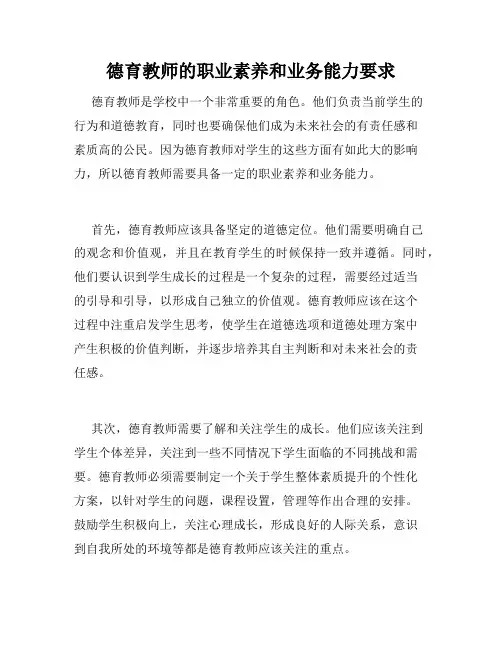 德育教师的职业素养和业务能力要求

德育教师是学校中一个非常重要的角色。他们负责当前学生的行为和道德教育，同时也要确保他们成为未来社会的有责任感和素质高的公民。因为德育教师对学生的这些方面有如此大的影响力，所以德育教师需要具备一定的职业素养和业务能力。

首先，德育教师应该具备坚定的道德定位。他们需要明确自己的观念和价值观，并且在教育学生的时候保持一致并遵循。同时，他们要认识到学生成长的过程是一个复杂的过程，需要经过适当的引导和引导，以形成自己独立的价值观。德育教师应该在这个过程中注重启发学生思考，使学生在道德选项和道德处理方案中产生积极的价值判断，并逐步培养其自主判断和对未来社会的责任感。

其次，德育教师需要了解和关注学生的成长。他们应该关注到学生个体差异，关注到一些不同情况下学生面临的不同挑战和需要。德育教师必须需要制定一个关于学生整体素质提升的个性化方案，以针对学生的问题，课程设置，管理等作出合理的安排。鼓励学生积极向上，关注心理成长，形成良好的人际关系，意识到自我所处的环境等都是德育教师应该关注的重点。